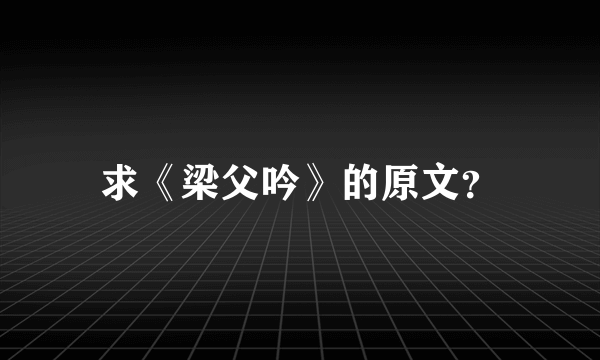 求《梁父吟》的原文?